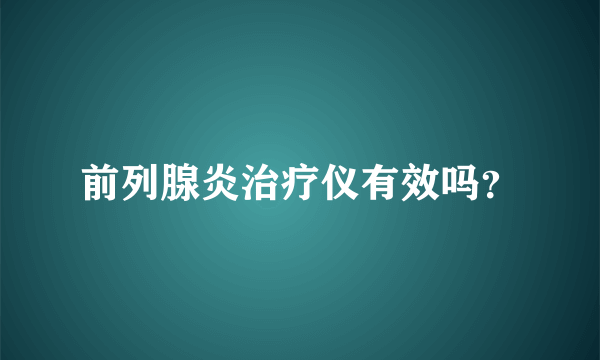 前列腺炎治疗仪有效吗?